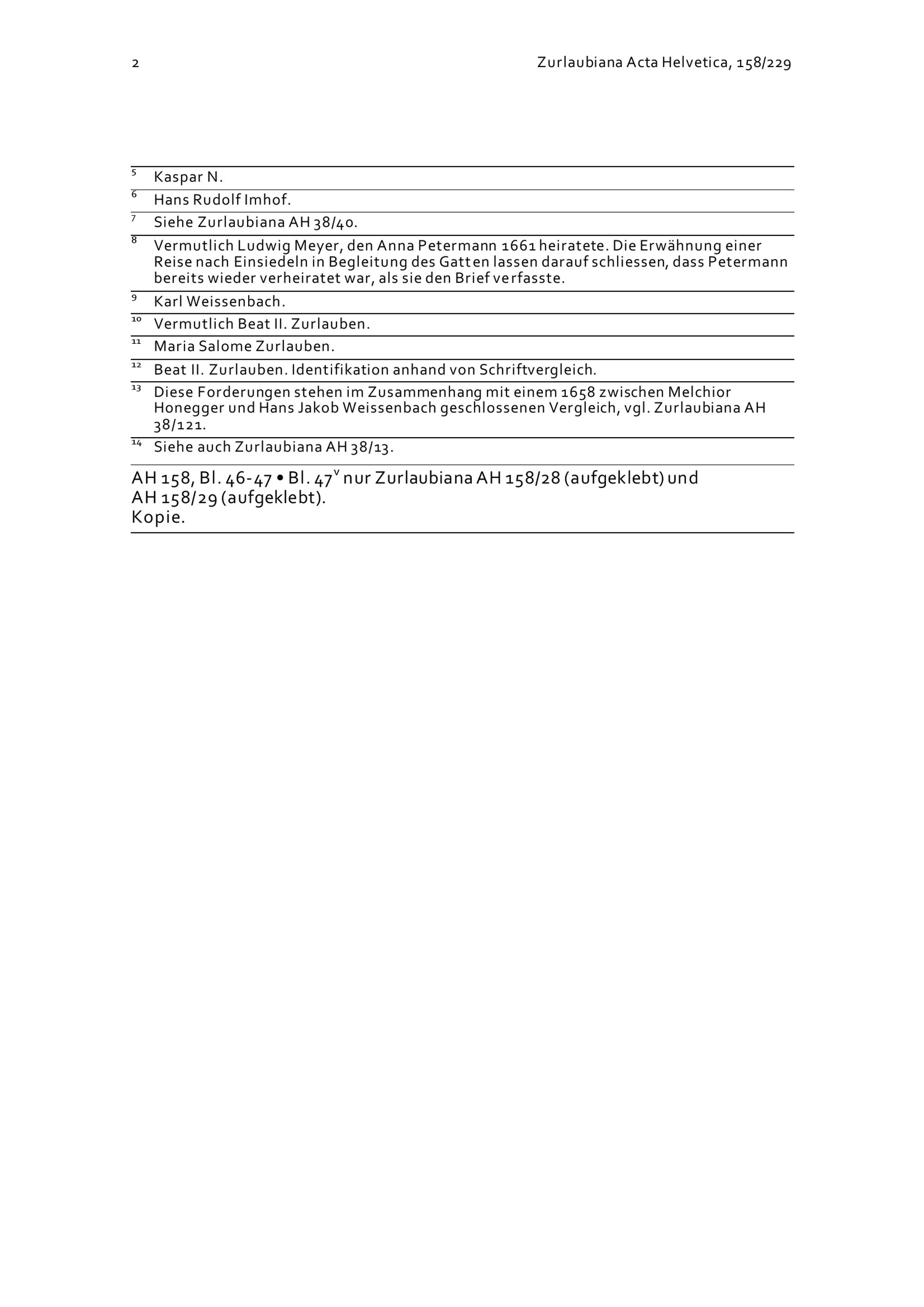 2 Zurlaubiana Acta Helvetica, 158/229

$^{5}$ Kaspar N.

$^{6}$ Hans Rudolf Imhof.

$^{7}$ Siehe Zurlaubiana AH 38/40.

$^{8}$ Vermutlich Ludwig Meyer, den Anna Petermann 1661 heiratete. Die Erwähnung einer Reise nach Einsiedeln in Begleitung des Gatten lassen darauf schliessen, dass Petermann bereits wieder verheiratet war, als sie den Brief verfasste.

$^{9}$ Karl Weissenbach.

$^{10}$ Vermutlich Beat II. Zurlauben.

$^{11}$ Maria Salome Zurlauben.

$^{12}$ Beat II. Zurlauben. Identifikation anhand von Schriftvergleich.

$^{13}$ Diese Forderungen stehen im Zusammenhang mit einem 1658 zwischen Melchior Honegger und Hans Jakob Weissenbach geschlossenen Vergleich, vgl. Zurlaubiana AH 38/121.

$^{14}$ Siehe auch Zurlaubiana AH 38/13.

AH 158, Bl. 46-47 • Bl. 47$^{v}$ nur Zurlaubiana AH 158/28 (aufgeklebt) und AH 158/29 (aufgeklebt).
Kopie.